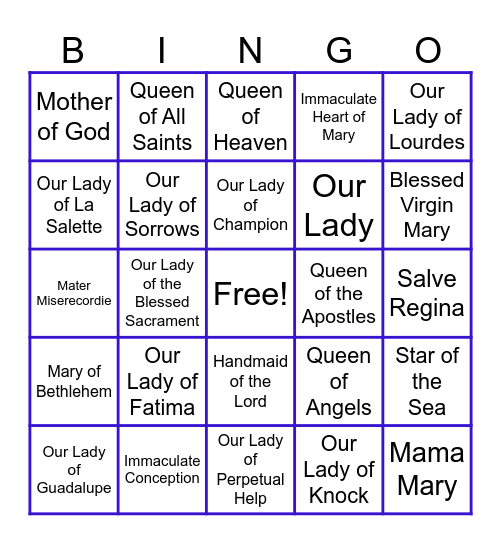 | B | I | N | G | O |
|---|---|---|---|---|
| Mother of God | Queen of All Saints | Queen of Heaven | Immaculate Heart of Mary | Our Lady of Lourdes |
| Our Lady of La Salette | Our Lady of Sorrows | Our Lady of Champion | Our Lady | Blessed Virgin Mary |
| Mater Miserecordie | Our Lady of the Blessed Sacrament | Free! | Queen of the Apostles | Salve Regina |
| Mary of Bethlehem | Our Lady of Fatima | Handmaid of the Lord | Queen of Angels | Star of the Sea |
| Our Lady of Guadalupe | Immaculate Conception | Our Lady of Perpetual Help | Our Lady of Knock | Mama Mary |